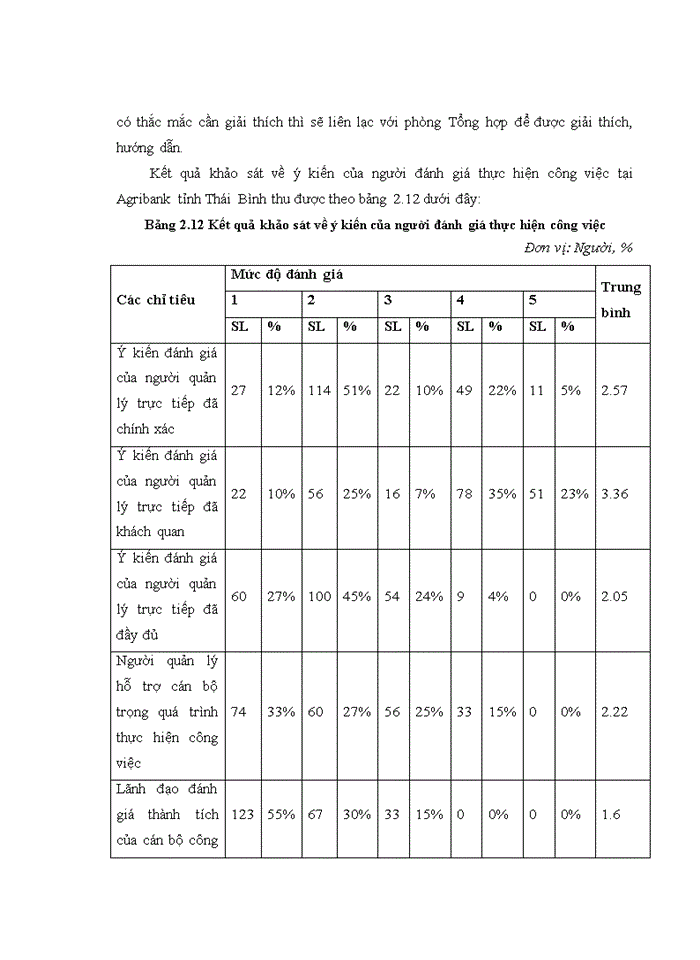 có thắc mắc cần giải thích thì sẽ liên lạc với phòng Tổng hợp để được giải thích, hướng dẫn.

Kết quả khảo sát về ý kiến của người đánh giá thực hiện công việc tại Agribank tỉnh Thái Bình thu được theo bảng 2.12 dưới đây:

Bảng 2.12 Kết quả khảo sát về ý kiến của người đánh giá thực hiện công việc

Đơn vị: Người, %

| Các chỉ tiêu | Mức độ đánh giá | | | | | | | | | | Trung bình |
|---|---|---|---|---|---|---|---|---|---|---|---|
| | 1 | | 2 | | 3 | | 4 | | 5 | | |
| | SL | % | SL | % | SL | % | SL | % | SL | % | |
| Ý kiến đánh giá của người quản lý trực tiếp đã chính xác | 27 | 12% | 114 | 51% | 22 | 10% | 49 | 22% | 11 | 5% | 2.57 |
| Ý kiến đánh giá của người quản lý trực tiếp đã khách quan | 22 | 10% | 56 | 25% | 16 | 7% | 78 | 35% | 51 | 23% | 3.36 |
| Ý kiến đánh giá của người quản lý trực tiếp đã đầy đủ | 60 | 27% | 100 | 45% | 54 | 24% | 9 | 4% | 0 | 0% | 2.05 |
| Người quản lý hỗ trợ cán bộ trọng quá trình thực hiện công việc | 74 | 33% | 60 | 27% | 56 | 25% | 33 | 15% | 0 | 0% | 2.22 |
| Lãnh đạo đánh giá thành tích của cán bộ công | 123 | 55% | 67 | 30% | 33 | 15% | 0 | 0% | 0 | 0% | 1.6 |